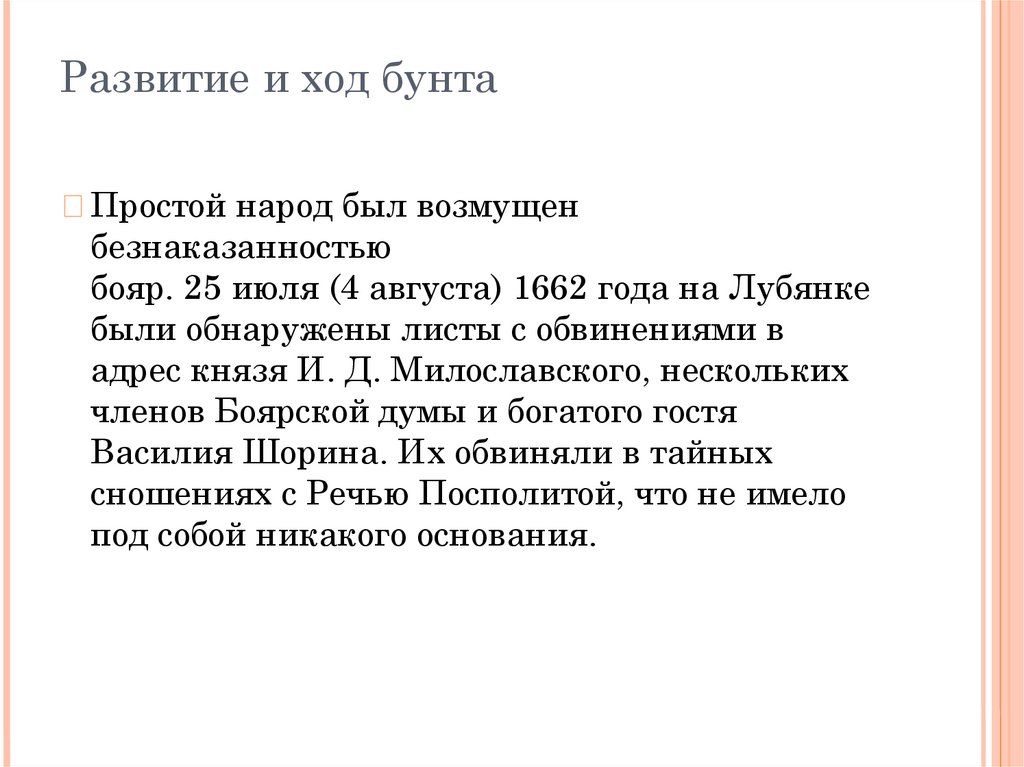 Развитие и ход бунта

Простой народ был возмущен безнаказанностью бояр. 25 июля (4 августа) 1662 года на Лубянке были обнаружены листы с обвинениями в адрес князя И. Д. Милославского, нескольких членов Боярской думы и богатого гостя Василия Шорина. Их обвиняли в тайных сношениях с Речью Посполитой, что не имело под собой никакого основания.